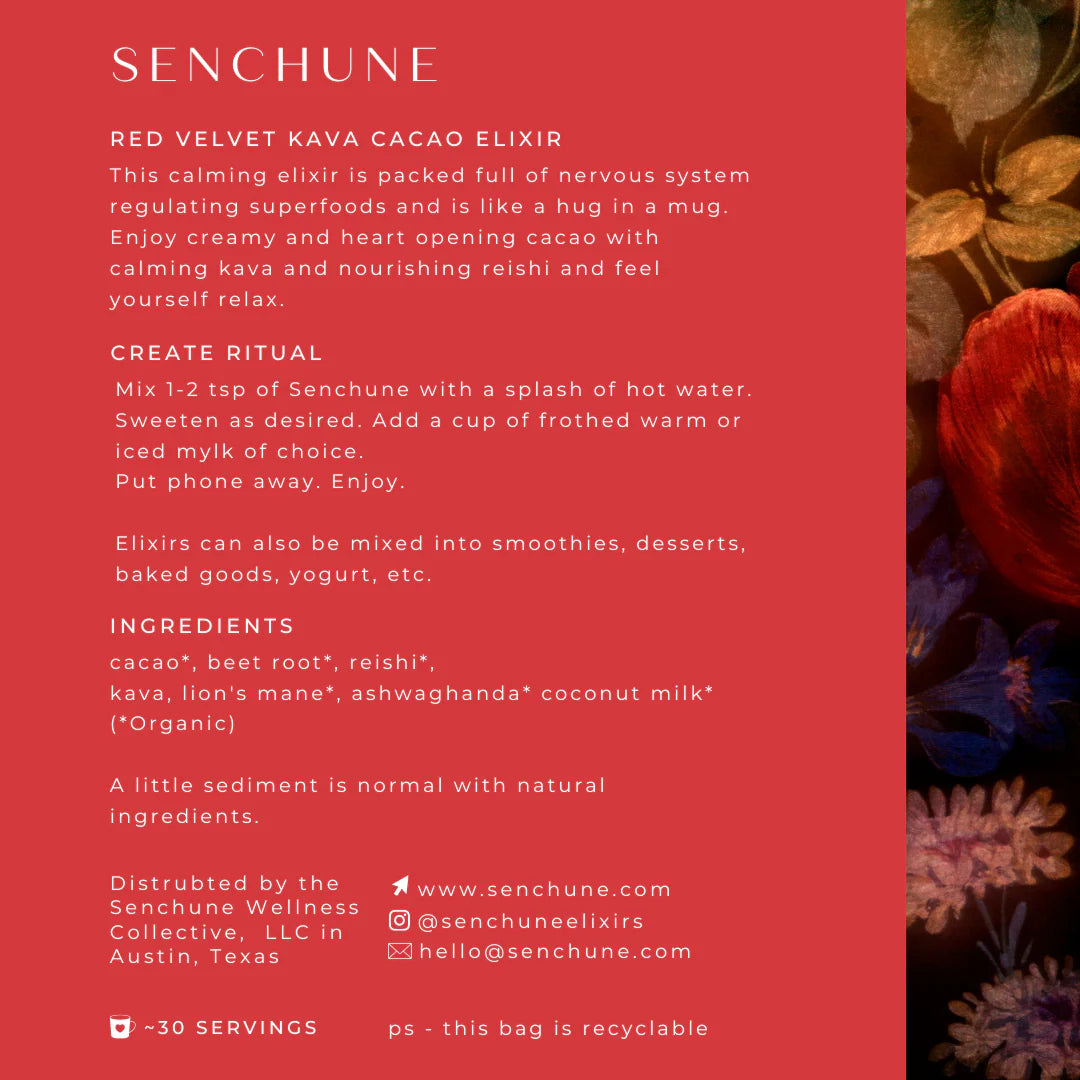 SENCHUNE

RED VELVET KAVA CACAO ELIXIR

This calming elixir is packed full of nervous system regulating superfoods and is like a hug in a mug. Enjoy creamy and heart opening cacao with calming kava and nourishing reishi and feel yourself relax.

CREATE RITUAL

Mix 1-2 tsp of Senchune with a splash of hot water. Sweeten as desired. Add a cup of frothed warm or iced mylk of choice.
Put phone away. Enjoy.

Elixirs can also be mixed into smoothies, desserts, baked goods, yogurt, etc.

INGREDIENTS

cacao*, beet root*, reishi*,
kava, lion's mane*, ashwaghanda* coconut milk*
(*Organic)

A little sediment is normal with natural ingredients.

Distrubted by the Senchune Wellness Collective, LLC in Austin, Texas

www.senchune.com
@senchuneelixirs
hello@senchune.com

~30 SERVINGS

ps - this bag is recyclable